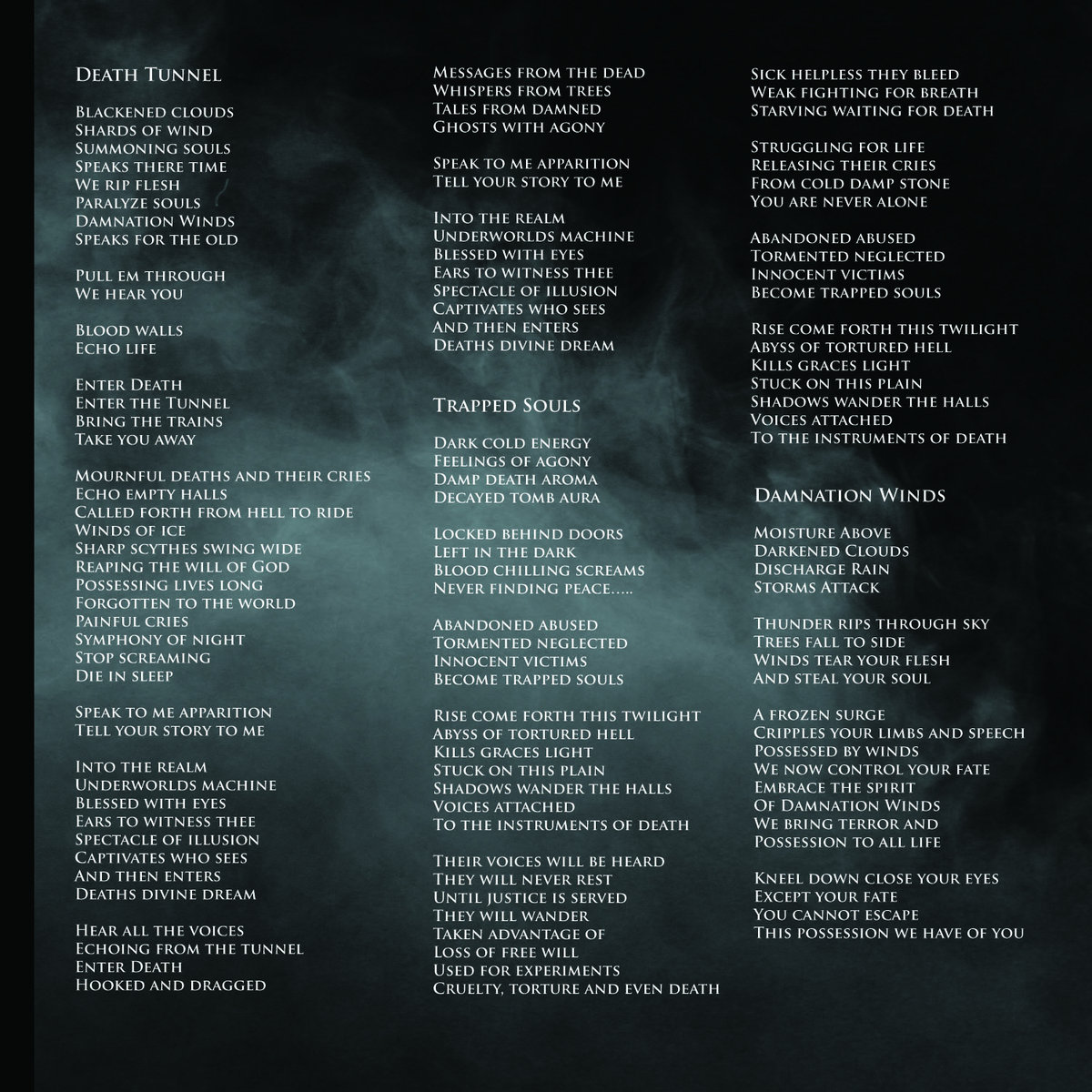 Death Tunnel

Blackened clouds
Shards of wind
Summoning souls
Speaks there time
We rip flesh
Paralyze souls
Damnation Winds
Speaks for the old

Pull em through
We hear you

Blood walls
Echo life

Enter Death
Enter the Tunnel
Bring the trains
Take you away

Mournful deaths and their cries
Echo empty halls
Called forth from hell to ride
Winds of ice
Sharp scythes swing wide
Reaping the will of God
Possessing lives long
Forgotten to the world
Painful cries
Symphony of night
Stop screaming
Die in sleep

Speak to me apparition
Tell your story to me

Into the realm
Underworlds machine
Blessed with eyes
Ears to witness thee
Spectacle of illusion
Captivates who sees
And then enters
Deaths divine dream

Hear all the voices
Echoing from the tunnel
Enter Death
Hooked and dragged

Messages from the dead
Whispers from trees
Tales from damned
Ghosts with agony

Speak to me apparition
Tell your story to me

Into the realm
Underworlds machine
Blessed with eyes
Ears to witness thee
Spectacle of illusion
Captivates who sees
And then enters
Deaths divine dream

Trapped Souls

Dark cold energy
Feelings of agony
Damp death aroma
Decayed tomb aura

Locked behind doors
Left in the dark
Blood chilling screams
Never finding peace.....

Abandoned abused
Tormented neglected
Innocent victims
Become trapped souls

Rise come forth this twilight
Abyss of tortured hell
Kills graces light
Stuck on this plain
Shadows wander the halls
Voices attached
To the instruments of death

Their voices will be heard
They will never rest
Until justice is served
They will wander
Taken advantage of
Loss of free will
Used for experiments
Cruelty, torture and even death

Sick helpless they bleed
Weak fighting for breath
Starving waiting for death

Struggling for life
Releasing their cries
From cold damp stone
You are never alone

Abandoned abused
Tormented neglected
Innocent victims
Become trapped souls

Rise come forth this twilight
Abyss of tortured hell
Kills graces light
Stuck on this plain
Shadows wander the halls
Voices attached
To the instruments of death

Damnation Winds

Moisture Above
Darkened Clouds
Discharge Rain
Storms Attack

Thunder rips through sky
Trees fall to side
Winds tear your flesh
And steal your soul

A frozen surge
Cripples your limbs and speech
Possessed by winds
We now control your fate
Embrace the spirit
Of Damnation Winds
We bring terror and
Possession to all life

Kneel down close your eyes
Except your fate
You cannot escape
This possession we have of you